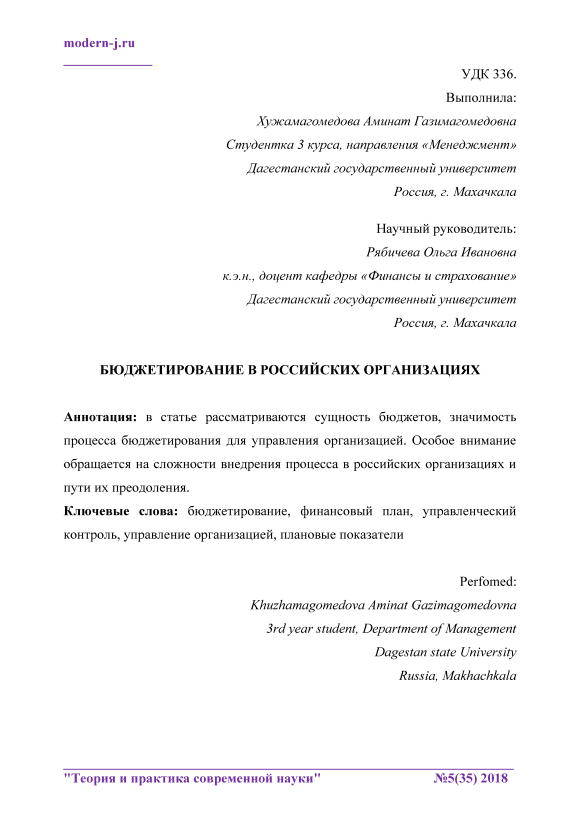 modern-j.ru

УДК 336.

Выполнила:

Хужамагомедова Аминат Газимагомедовна

Студентка 3 курса, направления «Менеджмент»

Дагестанский государственный университет

Россия, г. Махачкала

Научный руководитель:

Рябичева Ольга Ивановна

к.э.н., доцент кафедры «Финансы и страхование»

Дагестанский государственный университет

Россия, г. Махачкала

БЮДЖЕТИРОВАНИЕ В РОССИЙСКИХ ОРГАНИЗАЦИЯХ

Аннотация: в статье рассматриваются сущность бюджетов, значимость процесса бюджетирования для управления организацией. Особое внимание обращается на сложности внедрения процесса в российских организациях и пути их преодоления.

Ключевые слова: бюджетирование, финансовый план, управленческий контроль, управление организацией, плановые показатели

Perfomed:

Khuzhamagomedova Aminat Gazimagomedovna

3rd year student, Department of Management

Dagestan state University

Russia, Makhachkala

"Теория и практика современной науки" №5(35) 2018